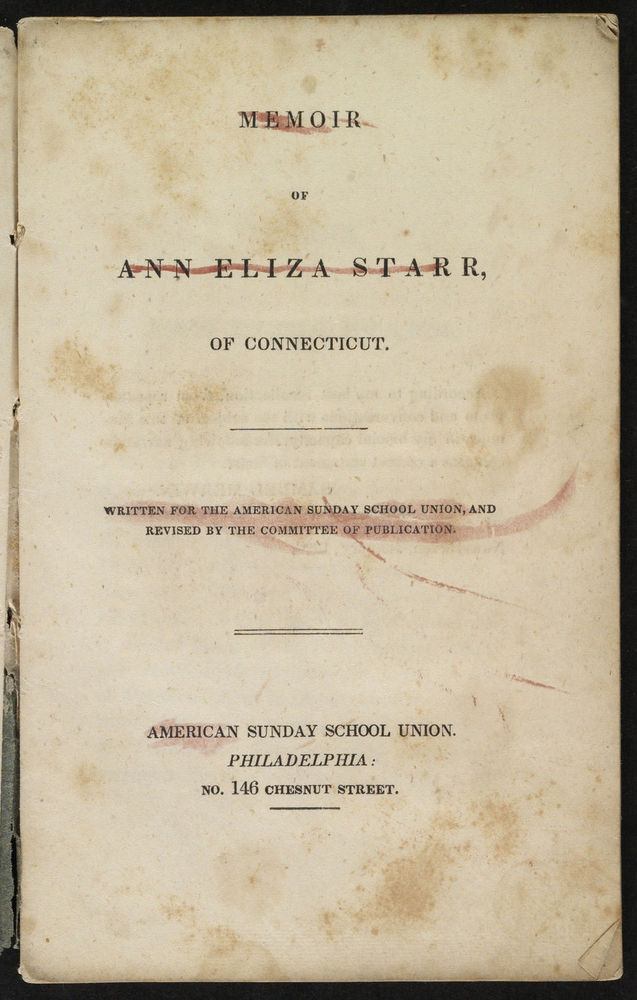 MEMOIR

OF

ANN ELIZA STARR,

OF CONNECTICUT.

WRITTEN FOR THE AMERICAN SUNDAY SCHOOL UNION, AND REVISED BY THE COMMITTEE OF PUBLICATION.

AMERICAN SUNDAY SCHOOL UNION.
PHILADELPHIA:
NO. 146 CHESNUT STREET.